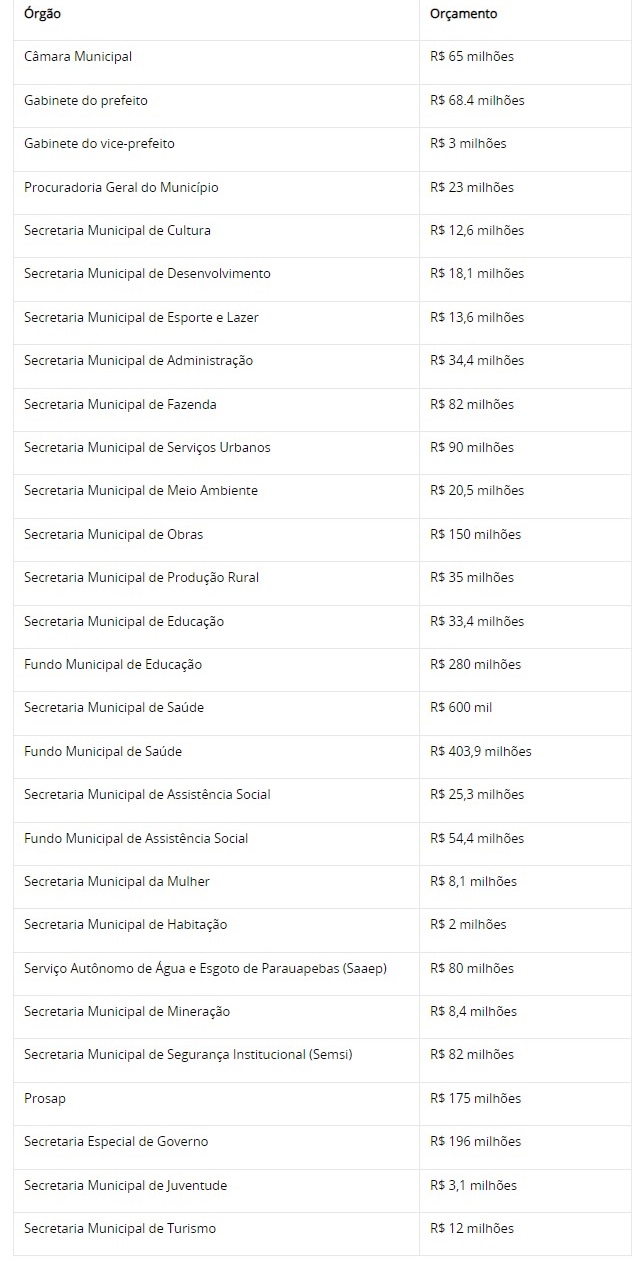 | Órgão | Orçamento |
|---|---|
| Câmara Municipal | R$ 65 milhões |
| Gabinete do prefeito | R$ 68.4 milhões |
| Gabinete do vice-prefeito | R$ 3 milhões |
| Procuradoria Geral do Município | R$ 23 milhões |
| Secretaria Municipal de Cultura | R$ 12,6 milhões |
| Secretaria Municipal de Desenvolvimento | R$ 18,1 milhões |
| Secretaria Municipal de Esporte e Lazer | R$ 13,6 milhões |
| Secretaria Municipal de Administração | R$ 34,4 milhões |
| Secretaria Municipal de Fazenda | R$ 82 milhões |
| Secretaria Municipal de Serviços Urbanos | R$ 90 milhões |
| Secretaria Municipal de Meio Ambiente | R$ 20,5 milhões |
| Secretaria Municipal de Obras | R$ 150 milhões |
| Secretaria Municipal de Produção Rural | R$ 35 milhões |
| Secretaria Municipal de Educação | R$ 33,4 milhões |
| Fundo Municipal de Educação | R$ 280 milhões |
| Secretaria Municipal de Saúde | R$ 600 mil |
| Fundo Municipal de Saúde | R$ 403,9 milhões |
| Secretaria Municipal de Assistência Social | R$ 25,3 milhões |
| Fundo Municipal de Assistência Social | R$ 54,4 milhões |
| Secretaria Municipal da Mulher | R$ 8,1 milhões |
| Secretaria Municipal de Habitação | R$ 2 milhões |
| Serviço Autônomo de Água e Esgoto de Parauapebas (Saaep) | R$ 80 milhões |
| Secretaria Municipal de Mineração | R$ 8,4 milhões |
| Secretaria Municipal de Segurança Institucional (Semsi) | R$ 82 milhões |
| Prosap | R$ 175 milhões |
| Secretaria Especial de Governo | R$ 196 milhões |
| Secretaria Municipal de Juventude | R$ 3,1 milhões |
| Secretaria Municipal de Turismo | R$ 12 milhões |